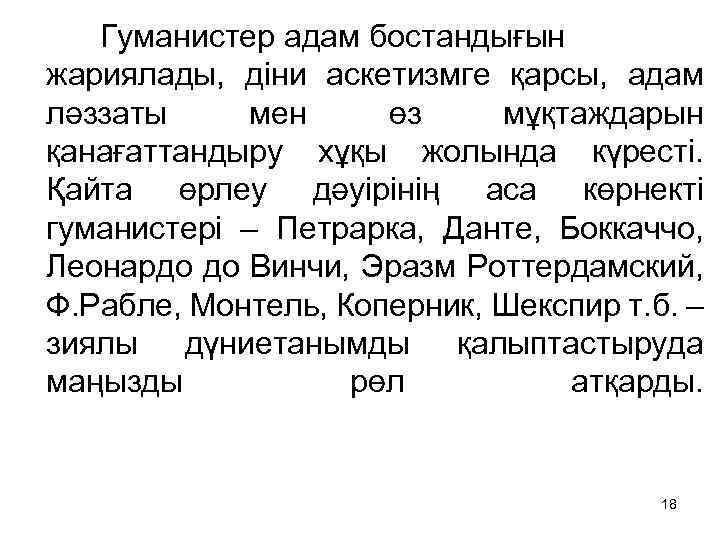 Гуманистер адам бостандығын жариялады, діни аскетизмге қарсы, адам ләззаты мен өз мұқтаждарын қанағаттандыру хұқы жолында күресті. Қайта өрлеу дәуірінің аса көрнекті гуманистері – Петрарка, Данте, Боккаччо, Леонардо до Винчи, Эразм Роттердамский, Ф.Рабле, Монтель, Коперник, Шекспир т.б. – зиялы дүниетанымды қалыптастыруда маңызды рөл атқарды.

18